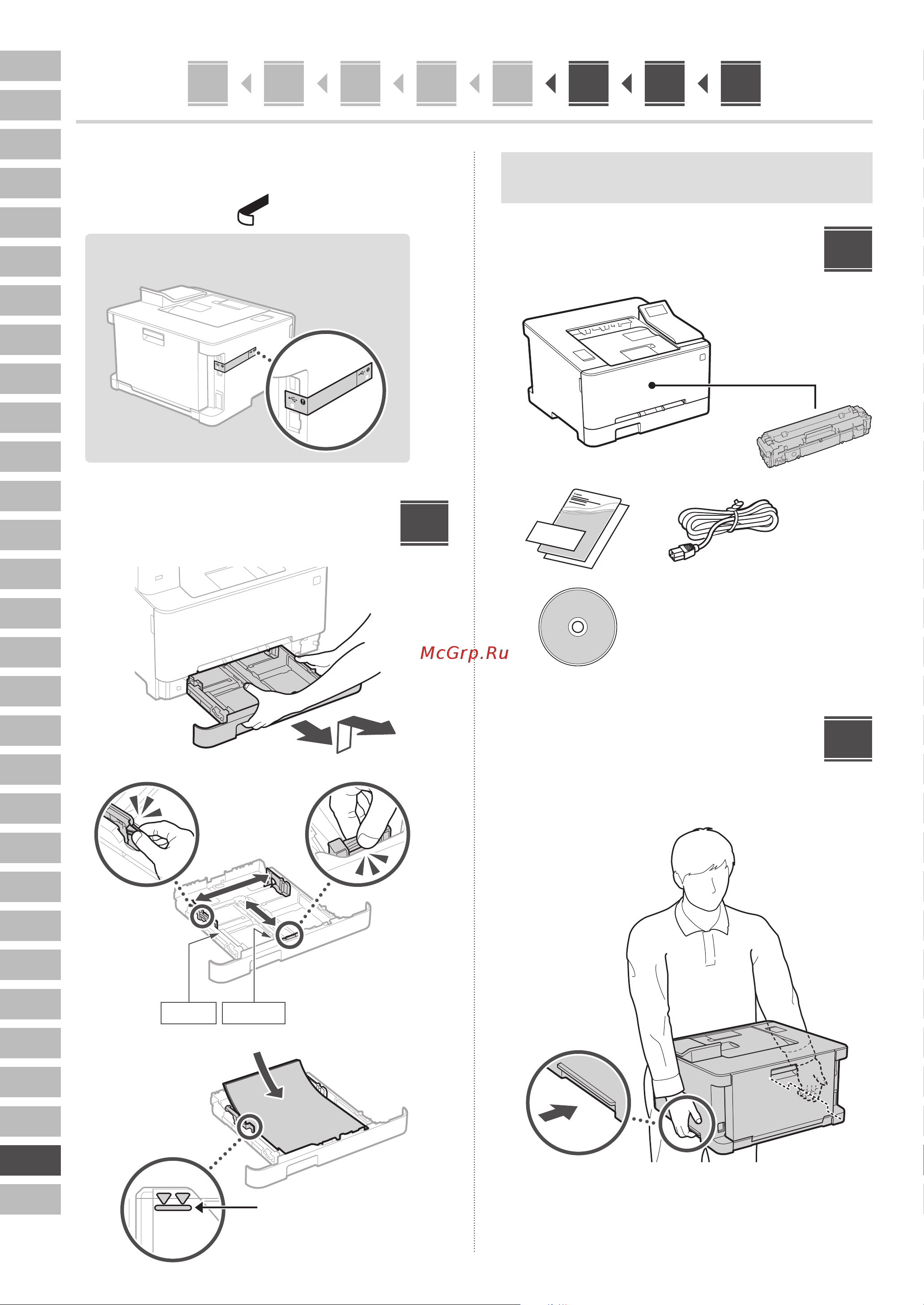 McGrp.Ru